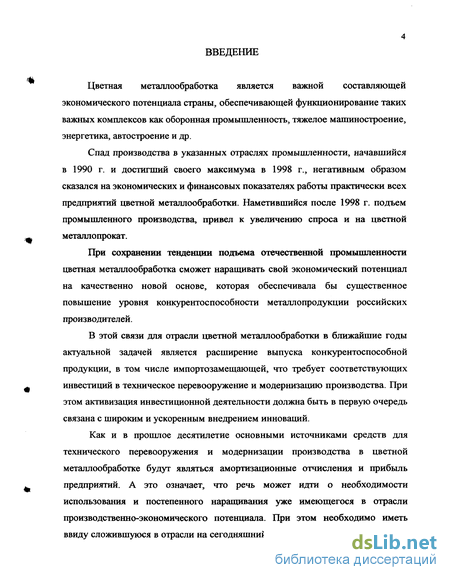 4

ВВЕДЕНИЕ

Цветная металлообработка является важной составляющей экономического потенциала страны, обеспечивающей функционирование таких важных комплексов как оборонная промышленность, тяжелое машиностроение, энергетика, автостроение и др.

Спад производства в указанных отраслях промышленности, начавшийся в 1990 г. и достигший своего максимума в 1998 г., негативным образом сказался на экономических и финансовых показателях работы практически всех предприятий цветной металлообработки. Наметившийся после 1998 г. подъем промышленного производства, привел к увеличению спроса и на цветной металлопрокат.

При сохранении тенденции подъема отечественной промышленности цветная металлообработка сможет наращивать свой экономический потенциал на качественно новой основе, которая обеспечивала бы существенное повышение уровня конкурентоспособности металлопродукции российских производителей.

В этой связи для отрасли цветной металлообработки в ближайшие годы актуальной задачей является расширение выпуска конкурентоспособной продукции, в том числе импортозамещающей, что требует соответствующих инвестиций в техническое перевооружение и модернизацию производства. При этом активизация инвестиционной деятельности должна быть в первую очередь связана с широким и ускоренным внедрением инноваций.

Как и в прошлое десятилетие основными источниками средств для технического перевооружения и модернизации производства в цветной металлообработке будут являться амортизационные отчисления и прибыль предприятий. А это означает, что речь может идти о необходимости использования и постепенного наращивания уже имеющегося в отрасли производственно-экономического потенциала. При этом необходимо иметь ввиду сложившуюся в отрасли на сегодняшний

dsLib.net
библиотека диссертаций